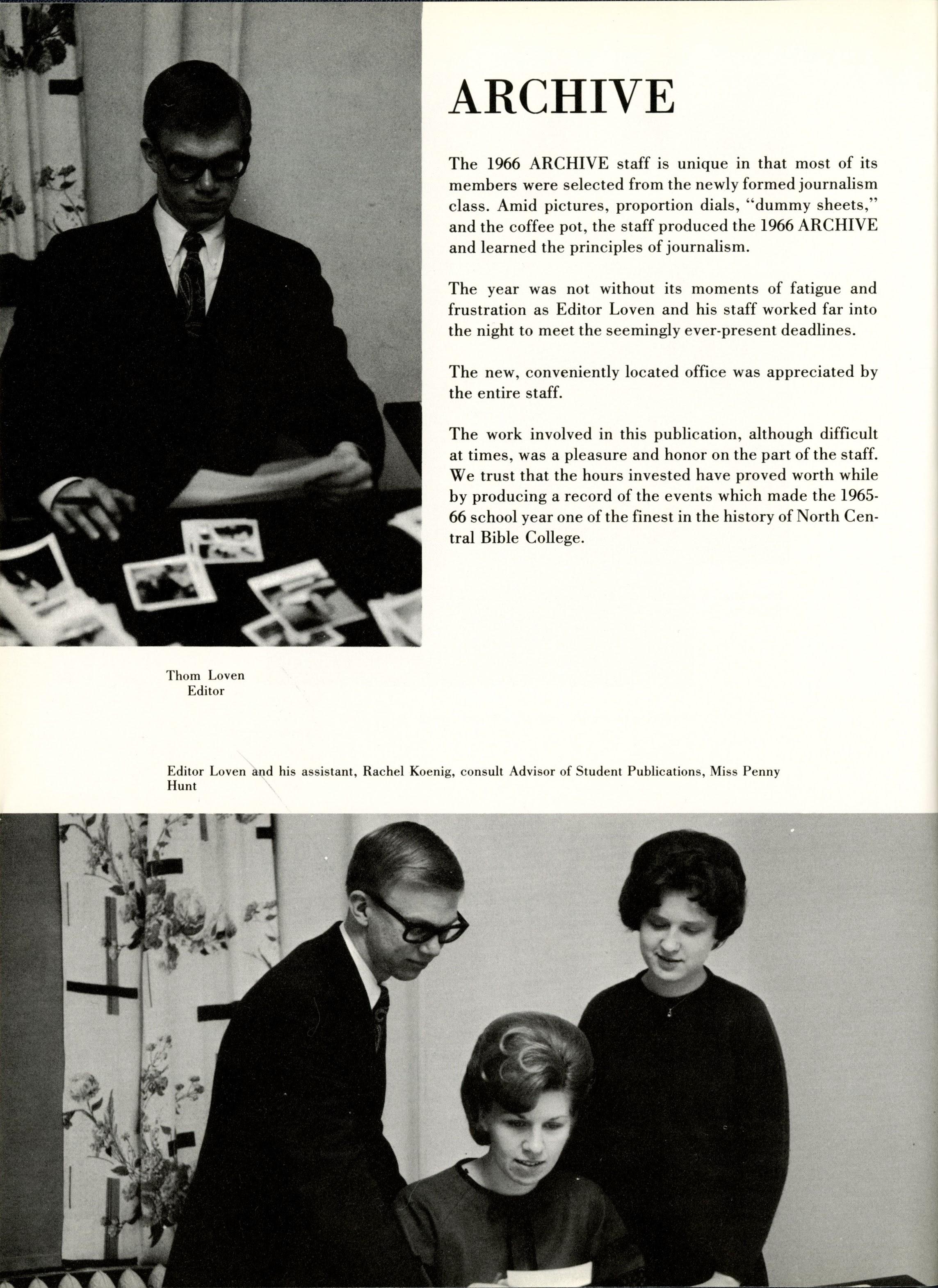 ARCHIVE

The 1966 ARCHIVE staff is unique in that most of its members were selected from the newly formed journalism class. Amid pictures, proportion dials, "dummy sheets," and the coffee pot, the staff produced the 1966 ARCHIVE and learned the principles of journalism.

The year was not without its moments of fatigue and frustration as Editor Loven and his staff worked far into the night to meet the seemingly ever-present deadlines.

The new, conveniently located office was appreciated by the entire staff.

The work involved in this publication, although difficult at times, was a pleasure and honor on the part of the staff. We trust that the hours invested have proved worth while by producing a record of the events which made the 1965-66 school year one of the finest in the history of North Central Bible College.

Thom Loven
Editor

Editor Loven and his assistant, Rachel Koenig, consult Advisor of Student Publications, Miss Penny Hunt